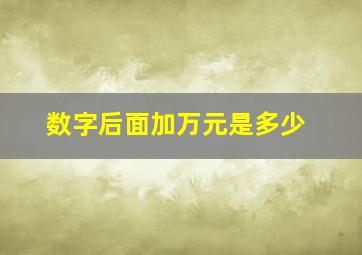 数字后面加万元是多少